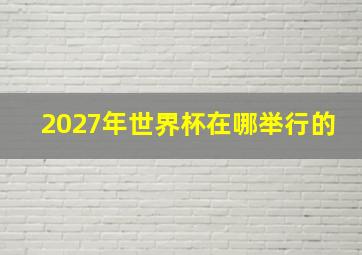 2027年世界杯在哪举行的